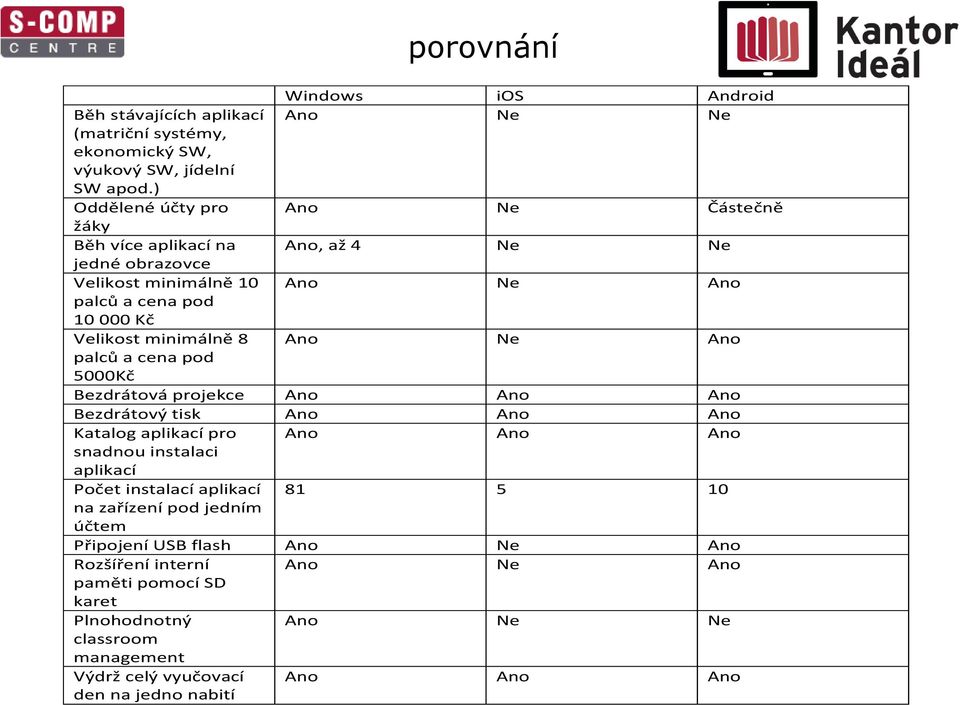 S-COMP CENTRE

porovnání

Kantor Ideál

| | Windows | iOS | Android |
|---|---|---|---|
| Běh stávajících aplikací (matriční systémy, ekonomický SW, výukový SW, jídelní SW apod.) | Ano | Ne | Ne |
| Oddělené účty pro žáky | Ano | Ne | Částečně |
| Běh více aplikací na jedné obrazovce | Ano, až 4 | Ne | Ne |
| Velikost minimálně 10 palců a cena pod 10 000 Kč | Ano | Ne | Ano |
| Velikost minimálně 8 palců a cena pod 5000Kč | Ano | Ne | Ano |
| Bezdrátová projekce | Ano | Ano | Ano |
| Bezdrátový tisk | Ano | Ano | Ano |
| Katalog aplikací pro snadnou instalaci aplikací | Ano | Ano | Ano |
| Počet instalací aplikací na zařízení pod jedním účtem | 81 | 5 | 10 |
| Připojení USB flash | Ano | Ne | Ano |
| Rozšíření interní paměti pomocí SD karet | Ano | Ne | Ano |
| Plnohodnotný classroom management | Ano | Ne | Ne |
| Výdrž celý vyučovací den na jedno nabití | Ano | Ano | Ano |